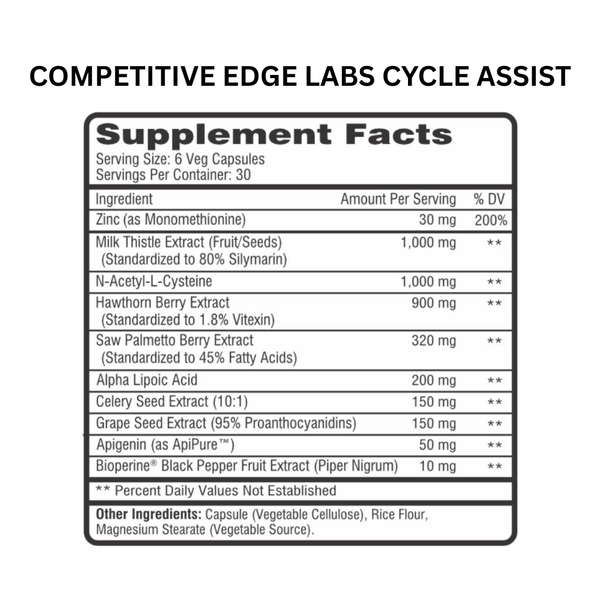 COMPETITIVE EDGE LABS CYCLE ASSIST

Supplement Facts
Serving Size: 6 Veg Capsules
Servings Per Container: 30

| Ingredient | Amount Per Serving | % DV |
|---|---|---|
| Zinc (as Monomethionine) | 30 mg | 200% |
| Milk Thistle Extract (Fruit/Seeds) (Standardized to 80% Silymarin) | 1,000 mg | ** |
| N-Acetyl-L-Cysteine | 1,000 mg | ** |
| Hawthorn Berry Extract (Standardized to 1.8% Vitexin) | 900 mg | ** |
| Saw Palmetto Berry Extract (Standardized to 45% Fatty Acids) | 320 mg | ** |
| Alpha Lipoic Acid | 200 mg | ** |
| Celery Seed Extract (10:1) | 150 mg | ** |
| Grape Seed Extract (95% Proanthocyanidins) | 150 mg | ** |
| Apigenin (as ApiPure™) | 50 mg | ** |
| Bioperine® Black Pepper Fruit Extract (Piper Nigrum) | 10 mg | ** |

** Percent Daily Values Not Established

Other Ingredients: Capsule (Vegetable Cellulose), Rice Flour, Magnesium Stearate (Vegetable Source).